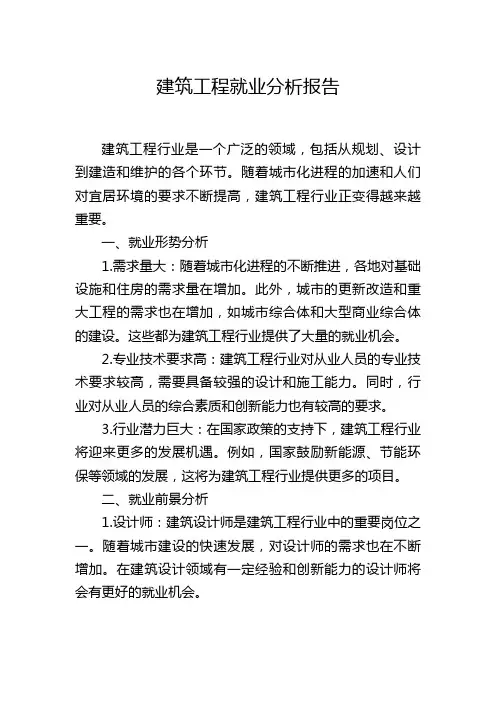 建筑工程就业分析报告

建筑工程行业是一个广泛的领域，包括从规划、设计到建造和维护的各个环节。随着城市化进程的加速和人们对宜居环境的要求不断提高，建筑工程行业正变得越来越重要。

一、就业形势分析

1.需求量大：随着城市化进程的不断推进，各地对基础设施和住房的需求量在增加。此外，城市的更新改造和重大工程的需求也在增加，如城市综合体和大型商业综合体的建设。这些都为建筑工程行业提供了大量的就业机会。

2.专业技术要求高：建筑工程行业对从业人员的专业技术要求较高，需要具备较强的设计和施工能力。同时，行业对从业人员的综合素质和创新能力也有较高的要求。

3.行业潜力巨大：在国家政策的支持下，建筑工程行业将迎来更多的发展机遇。例如，国家鼓励新能源、节能环保等领域的发展，这将为建筑工程行业提供更多的项目。

二、就业前景分析

1.设计师：建筑设计师是建筑工程行业中的重要岗位之一。随着城市建设的快速发展，对设计师的需求也在不断增加。在建筑设计领域有一定经验和创新能力的设计师将会有更好的就业机会。